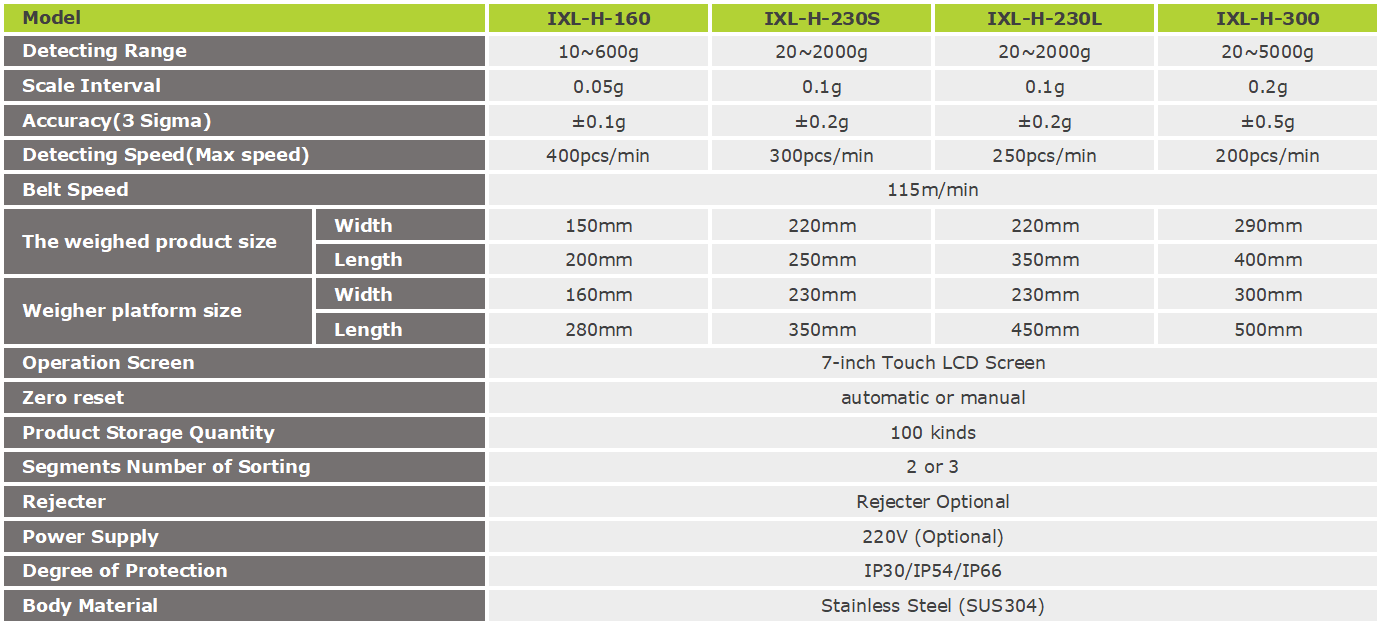 | Model |  | IXL-H-160 | IXL-H-230S | IXL-H-230L | IXL-H-300 |
|---|---|---|---|---|---|
| Detecting Range |  | 10~600g | 20~2000g | 20~2000g | 20~5000g |
| Scale Interval |  | 0.05g | 0.1g | 0.1g | 0.2g |
| Accuracy(3 Sigma) |  | ±0.1g | ±0.2g | ±0.2g | ±0.5g |
| Detecting Speed(Max speed) |  | 400pcs/min | 300pcs/min | 250pcs/min | 200pcs/min |
| Belt Speed |  | 115m/min |  |  |  |
| The weighed product size | Width | 150mm | 220mm | 220mm | 290mm |
|  | Length | 200mm | 250mm | 350mm | 400mm |
| Weigher platform size | Width | 160mm | 230mm | 230mm | 300mm |
|  | Length | 280mm | 350mm | 450mm | 500mm |
| Operation Screen |  | 7-inch Touch LCD Screen |  |  |  |
| Zero reset |  | automatic or manual |  |  |  |
| Product Storage Quantity |  | 100 kinds |  |  |  |
| Segments Number of Sorting |  | 2 or 3 |  |  |  |
| Rejecter |  | Rejecter Optional |  |  |  |
| Power Supply |  | 220V (Optional) |  |  |  |
| Degree of Protection |  | IP30/IP54/IP66 |  |  |  |
| Body Material |  | Stainless Steel (SUS304) |  |  |  |